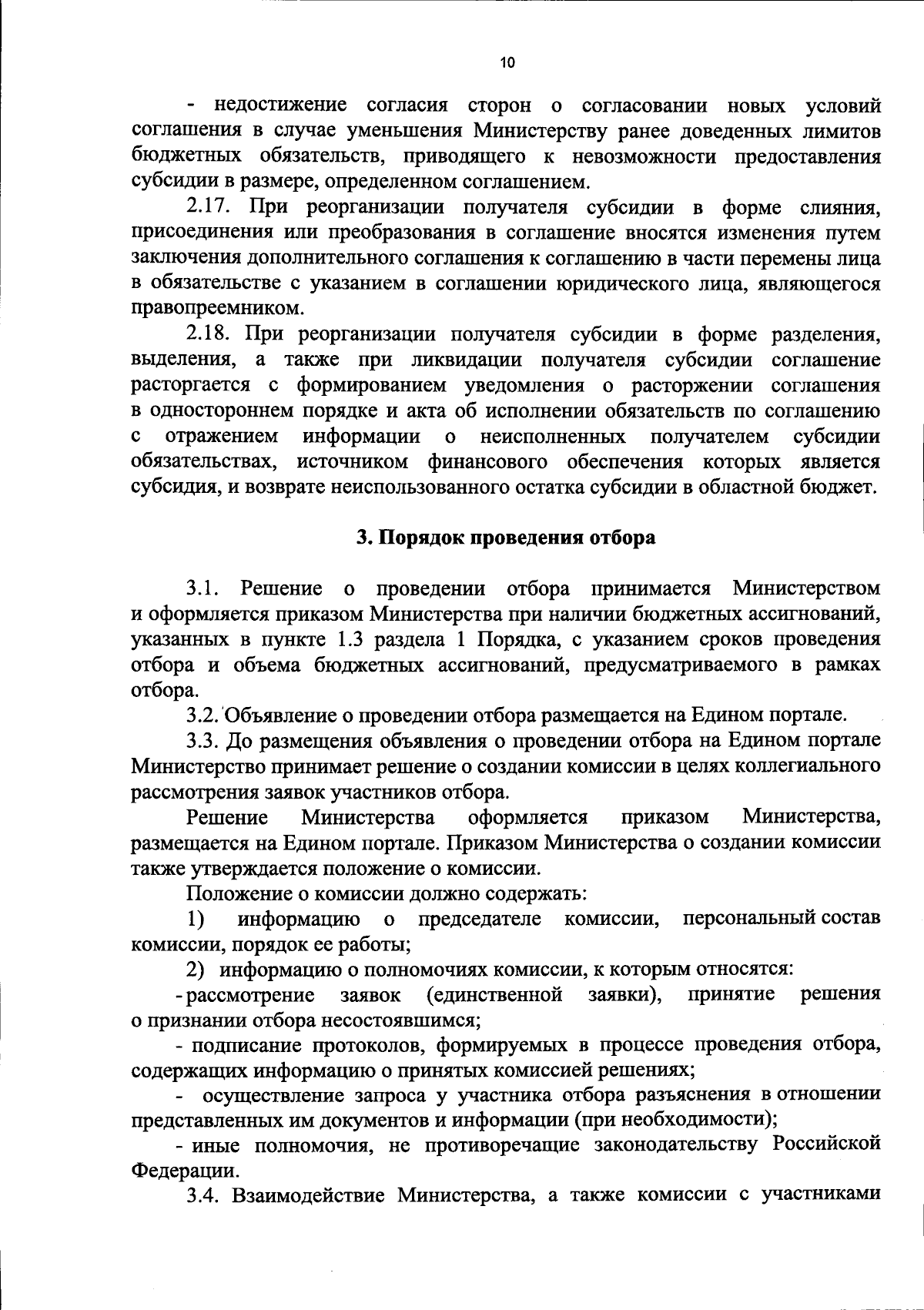 10

- недостижение согласия сторон о согласовании новых условий соглашения в случае уменьшения Министерству ранее доведенных лимитов бюджетных обязательств, приводящего к невозможности предоставления субсидии в размере, определенном соглашением.

2.17. При реорганизации получателя субсидии в форме слияния, присоединения или преобразования в соглашение вносятся изменения путем заключения дополнительного соглашения к соглашению в части перемены лица в обязательстве с указанием в соглашении юридического лица, являющегося правопреемником.

2.18. При реорганизации получателя субсидии в форме разделения, выделения, а также при ликвидации получателя субсидии соглашение расторгается с формированием уведомления о расторжении соглашения в одностороннем порядке и акта об исполнении обязательств по соглашению с отражением информации о неисполненных получателем субсидии обязательствах, источником финансового обеспечения которых является субсидия, и возврате неиспользованного остатка субсидии в областной бюджет.

3. Порядок проведения отбора

3.1. Решение о проведении отбора принимается Министерством и оформляется приказом Министерства при наличии бюджетных ассигнований, указанных в пункте 1.3 раздела 1 Порядка, с указанием сроков проведения отбора и объема бюджетных ассигнований, предусматриваемого в рамках отбора.

3.2. Объявление о проведении отбора размещается на Едином портале.

3.3. До размещения объявления о проведении отбора на Едином портале Министерство принимает решение о создании комиссии в целях коллегиального рассмотрения заявок участников отбора.

Решение Министерства оформляется приказом Министерства, размещается на Едином портале. Приказом Министерства о создании комиссии также утверждается положение о комиссии.

Положение о комиссии должно содержать:

1) информацию о председателе комиссии, персональный состав комиссии, порядок ее работы;

2) информацию о полномочиях комиссии, к которым относятся:

- рассмотрение заявок (единственной заявки), принятие решения о признании отбора несостоявшимся;

- подписание протоколов, формируемых в процессе проведения отбора, содержащих информацию о принятых комиссией решениях;

- осуществление запроса у участника отбора разъяснения в отношении представленных им документов и информации (при необходимости);

- иные полномочия, не противоречащие законодательству Российской Федерации.

3.4. Взаимодействие Министерства, а также комиссии с участниками